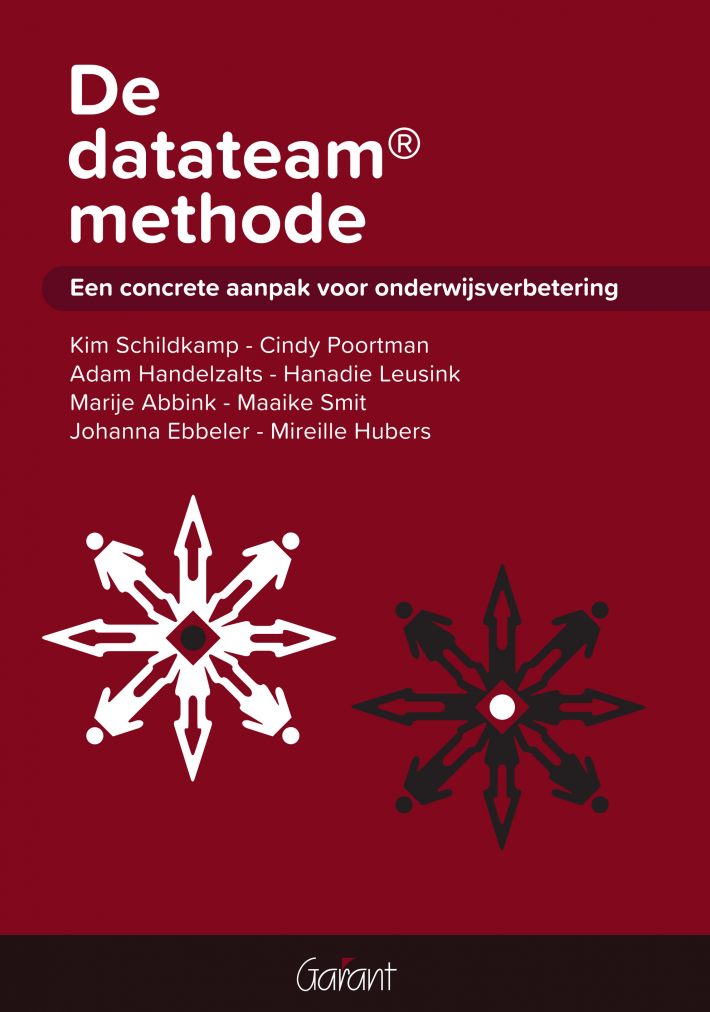 De datateam® methode

Een concrete aanpak voor onderwijsverbetering

Kim Schildkamp - Cindy Poortman
Adam Handelzalts - Hanadie Leusink
Marije Abbink - Maaike Smit
Johanna Ebbeler - Mireille Hubers

Garant